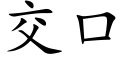 交口